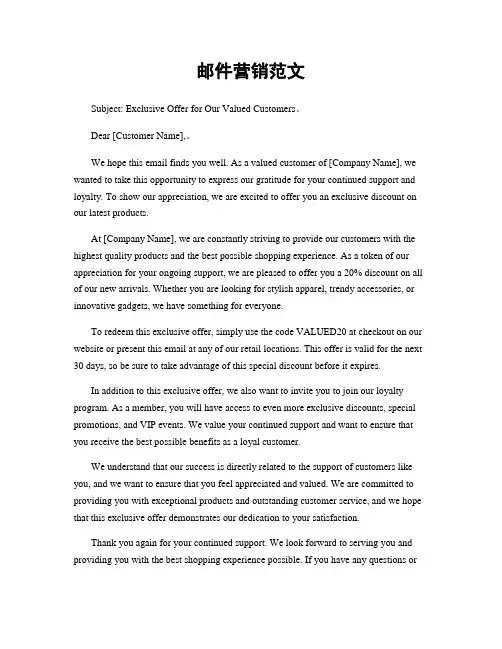 邮件营销范文

Subject: Exclusive Offer for Our Valued Customers。

Dear [Customer Name],。

We hope this email finds you well. As a valued customer of [Company Name], we wanted to take this opportunity to express our gratitude for your continued support and loyalty. To show our appreciation, we are excited to offer you an exclusive discount on our latest products.

At [Company Name], we are constantly striving to provide our customers with the highest quality products and the best possible shopping experience. As a token of our appreciation for your ongoing support, we are pleased to offer you a 20% discount on all of our new arrivals. Whether you are looking for stylish apparel, trendy accessories, or innovative gadgets, we have something for everyone.

To redeem this exclusive offer, simply use the code VALUED20 at checkout on our website or present this email at any of our retail locations. This offer is valid for the next 30 days, so be sure to take advantage of this special discount before it expires.

In addition to this exclusive offer, we also want to invite you to join our loyalty program. As a member, you will have access to even more exclusive discounts, special promotions, and VIP events. We value your continued support and want to ensure that you receive the best possible benefits as a loyal customer.

We understand that our success is directly related to the support of customers like you, and we want to ensure that you feel appreciated and valued. We are committed to providing you with exceptional products and outstanding customer service, and we hope that this exclusive offer demonstrates our dedication to your satisfaction.

Thank you again for your continued support. We look forward to serving you and providing you with the best shopping experience possible. If you have any questions or